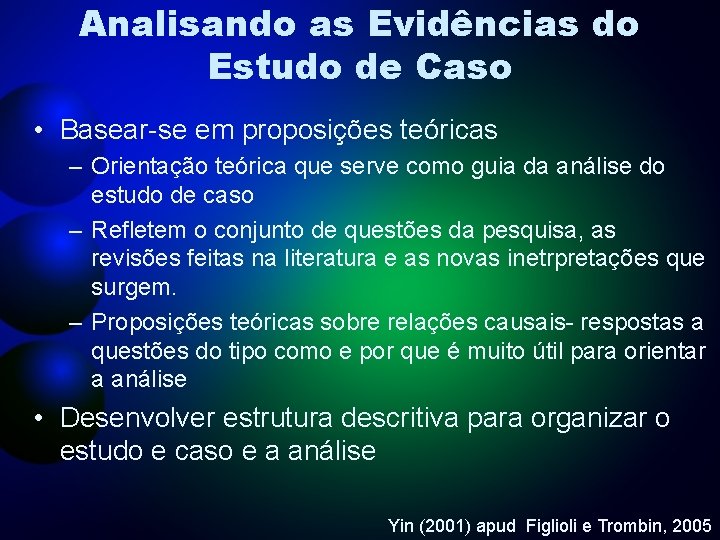 Analisando as Evidências do Estudo de Caso

• Basear-se em proposições teóricas
– Orientação teórica que serve como guia da análise do estudo de caso
– Refletem o conjunto de questões da pesquisa, as revisões feitas na literatura e as novas inetrpretações que surgem.
– Proposições teóricas sobre relações causais- respostas a questões do tipo como e por que é muito útil para orientar a análise
• Desenvolver estrutura descritiva para organizar o estudo e caso e a análise

Yin (2001) apud Figlioli e Trombin, 2005